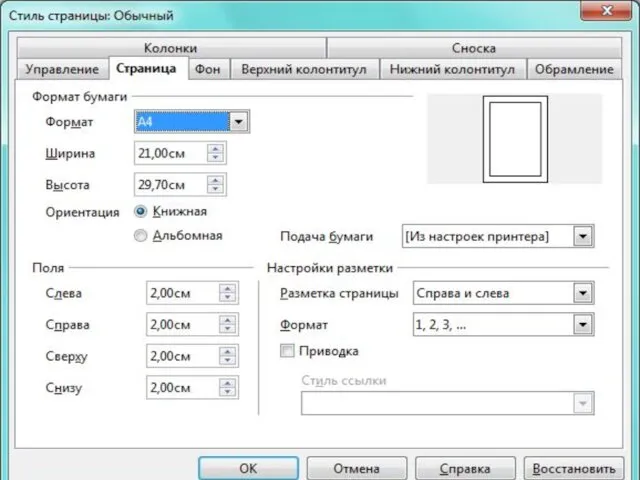 Стиль страницы: Обычный

Колонки
Сноска
Управление
Страница
Фон
Верхний колонтитул
Нижний колонтитул
Обрамление

Формат бумаги
Формат
A4
Ширина
21,00см
Высота
29,70см
Ориентация
Книжная
Альбомная
Подача бумаги
[Из настроек принтера]

Поля
Слева
2,00см
Справа
2,00см
Сверху
2,00см
Снизу
2,00см

Настройки разметки
Разметка страницы
Справа и слева
Формат
1, 2, 3, ...
Приводка
Стиль ссылки

OK
Отмена
Справка
Восстановить